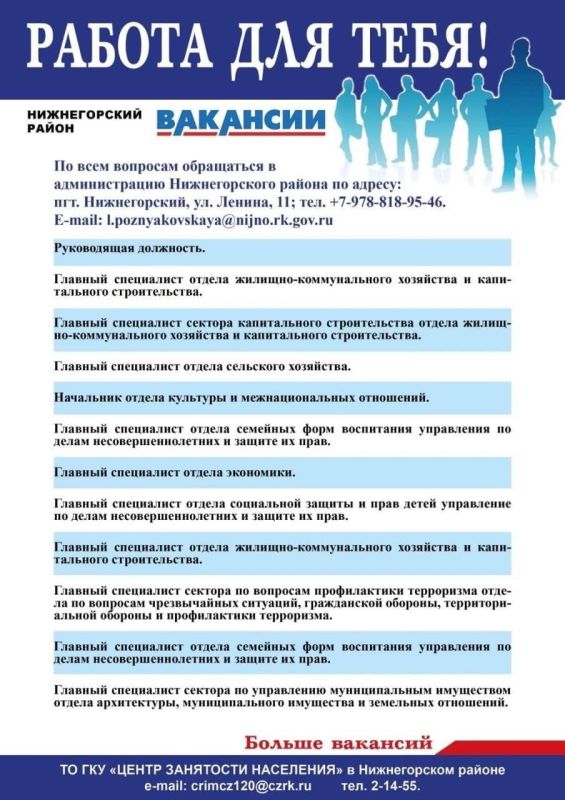 РАБОТА ДЛЯ ТЕБЯ!

НИЖНЕГОРСКИЙ РАЙОН

ВАКАНСИИ

По всем вопросам обращаться в администрацию Нижнегорского района по адресу: пгт. Нижнегорский, ул. Ленина, 11; тел. +7-978-818-95-46.
E-mail: l.poznyakovskaya@nijno.rk.gov.ru

Руководящая должность.

Главный специалист отдела жилищно-коммунального хозяйства и капитального строительства.

Главный специалист сектора капитального строительства отдела жилищно-коммунального хозяйства и капитального строительства.

Главный специалист отдела сельского хозяйства.

Начальник отдела культуры и межнациональных отношений.

Главный специалист отдела семейных форм воспитания управления по делам несовершеннолетних и защите их прав.

Главный специалист отдела экономики.

Главный специалист отдела социальной защиты и прав детей управление по делам несовершеннолетних и защите их прав.

Главный специалист отдела жилищно-коммунального хозяйства и капитального строительства.

Главный специалист сектора по вопросам профилактики терроризма отдела по вопросам чрезвычайных ситуаций, гражданской обороны, территориальной обороны и профилактики терроризма.

Главный специалист отдела семейных форм воспитания управления по делам несовершеннолетних и защите их прав.

Главный специалист сектора по управлению муниципальным имуществом отдела архитектуры, муниципального имущества и земельных отношений.

Больше вакансий

ТО ГКУ «ЦЕНТР ЗАНЯТОСТИ НАСЕЛЕНИЯ» в Нижнегорском районе
e-mail: crimcz120@czrk.ru тел. 2-14-55.